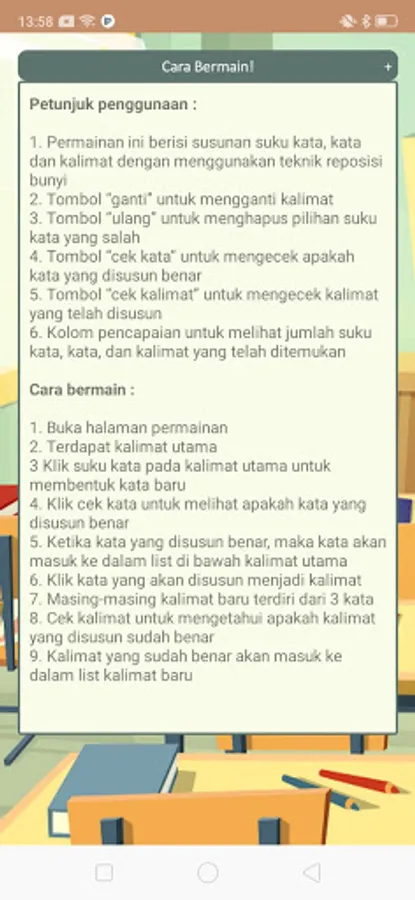 13:58

Cara Bermain!

+

Petunjuk penggunaan :

1. Permainan ini berisi susunan suku kata, kata dan kalimat dengan menggunakan teknik reposisi bunyi
2. Tombol "ganti" untuk mengganti kalimat
3. Tombol "ulang" untuk menghapus pilihan suku kata yang salah
4. Tombol "cek kata" untuk mengecek apakah kata yang disusun benar
5. Tombol "cek kalimat" untuk mengecek kalimat yang telah disusun
6. Kolom pencapaian untuk melihat jumlah suku kata, kata, dan kalimat yang telah ditemukan

Cara bermain :

1. Buka halaman permainan
2. Terdapat kalimat utama
3 Klik suku kata pada kalimat utama untuk membentuk kata baru
4. Klik cek kata untuk melihat apakah kata yang disusun benar
5. Ketika kata yang disusun benar, maka kata akan masuk ke dalam list di bawah kalimat utama
6. Klik kata yang akan disusun menjadi kalimat
7. Masing-masing kalimat baru terdiri dari 3 kata
8. Cek kalimat untuk mengetahui apakah kalimat yang disusun sudah benar
9. Kalimat yang sudah benar akan masuk ke dalam list kalimat baru